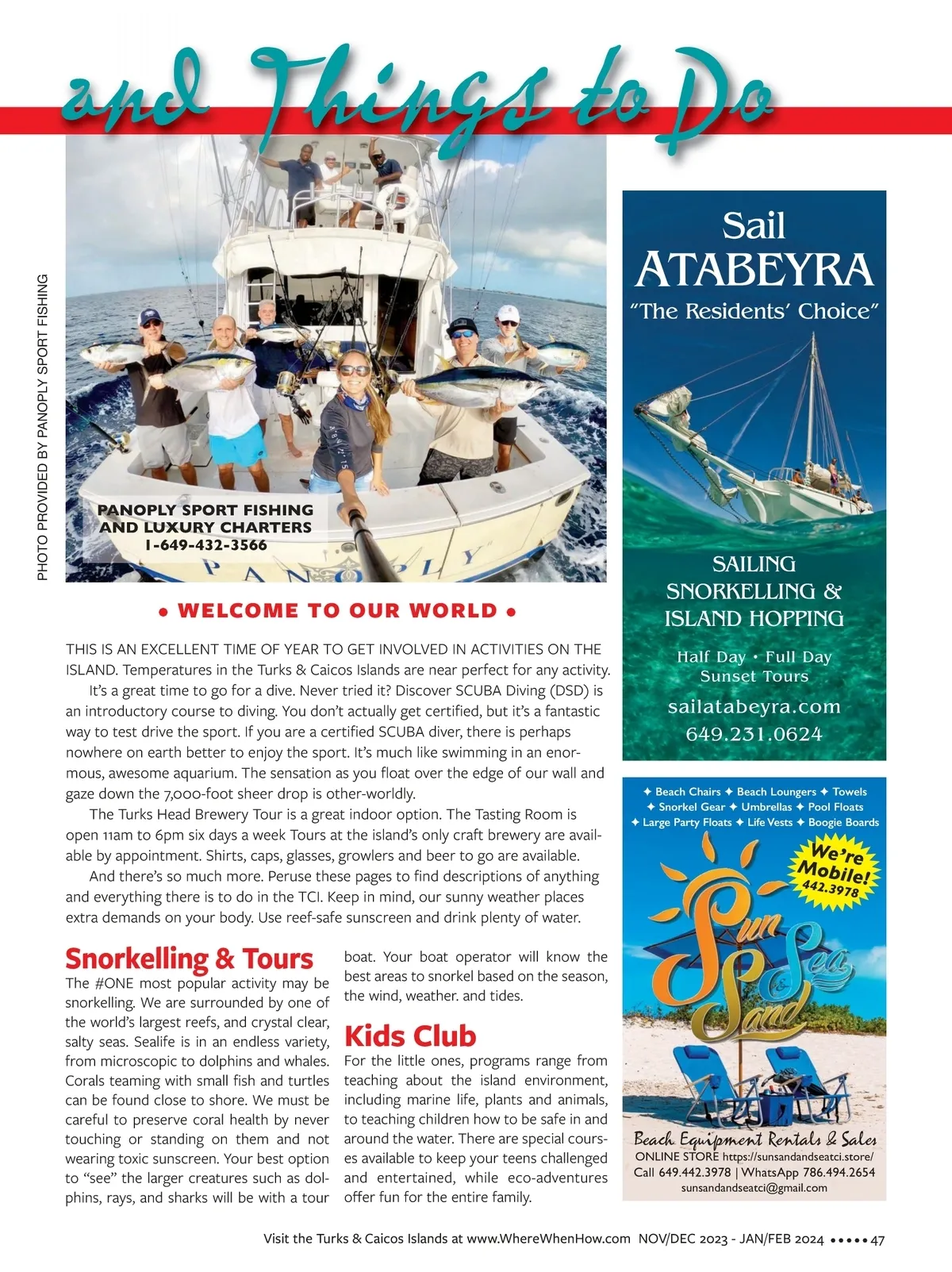 and Things to Do

PHOTO PROVIDED BY PANOPLY SPORT FISHING

PANOPLY SPORT FISHING AND LUXURY CHARTERS 1-649-432-3566

PANOPLY

• WELCOME TO OUR WORLD •

THIS IS AN EXCELLENT TIME OF YEAR TO GET INVOLVED IN ACTIVITIES ON THE ISLAND. Temperatures in the Turks & Caicos Islands are near perfect for any activity.

It's a great time to go for a dive. Never tried it? Discover SCUBA Diving (DSD) is an introductory course to diving. You don't actually get certified, but it's a fantastic way to test drive the sport. If you are a certified SCUBA diver, there is perhaps nowhere on earth better to enjoy the sport. It's much like swimming in an enormous, awesome aquarium. The sensation as you float over the edge of our wall and gaze down the 7,000-foot sheer drop is other-worldly.

The Turks Head Brewery Tour is a great indoor option. The Tasting Room is open 11am to 6pm six days a week Tours at the island's only craft brewery are available by appointment. Shirts, caps, glasses, growlers and beer to go are available.

And there's so much more. Peruse these pages to find descriptions of anything and everything there is to do in the TCI. Keep in mind, our sunny weather places extra demands on your body. Use reef-safe sunscreen and drink plenty of water.

Snorkelling & Tours

The #ONE most popular activity may be snorkelling. We are surrounded by one of the world's largest reefs, and crystal clear, salty seas. Sealife is in an endless variety, from microscopic to dolphins and whales. Corals teaming with small fish and turtles can be found close to shore. We must be careful to preserve coral health by never touching or standing on them and not wearing toxic sunscreen. Your best option to "see" the larger creatures such as dolphins, rays, and sharks will be with a tour boat. Your boat operator will know the best areas to snorkel based on the season, the wind, weather. and tides.

Kids Club

For the little ones, programs range from teaching about the island environment, including marine life, plants and animals, to teaching children how to be safe in and around the water. There are special courses available to keep your teens challenged and entertained, while eco-adventures offer fun for the entire family.

Sail ATABEYRA
"The Residents' Choice"

SAILING SNORKELLING & ISLAND HOPPING

Half Day • Full Day
Sunset Tours

sailatabeyra.com
649.231.0624

✦ Beach Chairs ✦ Beach Loungers ✦ Towels
✦ Snorkel Gear ✦ Umbrellas ✦ Pool Floats
✦ Large Party Floats ✦ Life Vests ✦ Boogie Boards

We're Mobile! 442.3978

Sun Sea & Sand

Beach Equipment Rentals & Sales
ONLINE STORE https://sunsandandseatci.store/
Call 649.442.3978 | WhatsApp 786.494.2654
sunsandandseatci@gmail.com

Visit the Turks & Caicos Islands at www.WhereWhenHow.com NOV/DEC 2023 - JAN/FEB 2024 ••••• 47